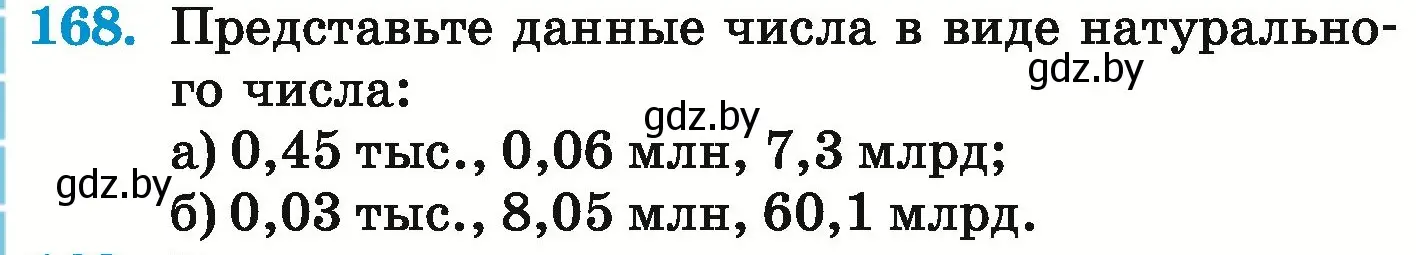 168. Представьте данные числа в виде натурального числа:

gdz.by

gdz.by

а) 0,45 тыс., 0,06 млн, 7,3 млрд;

gdz.by

б) 0,03 тыс., 8,05 млн, 60,1 млрд.